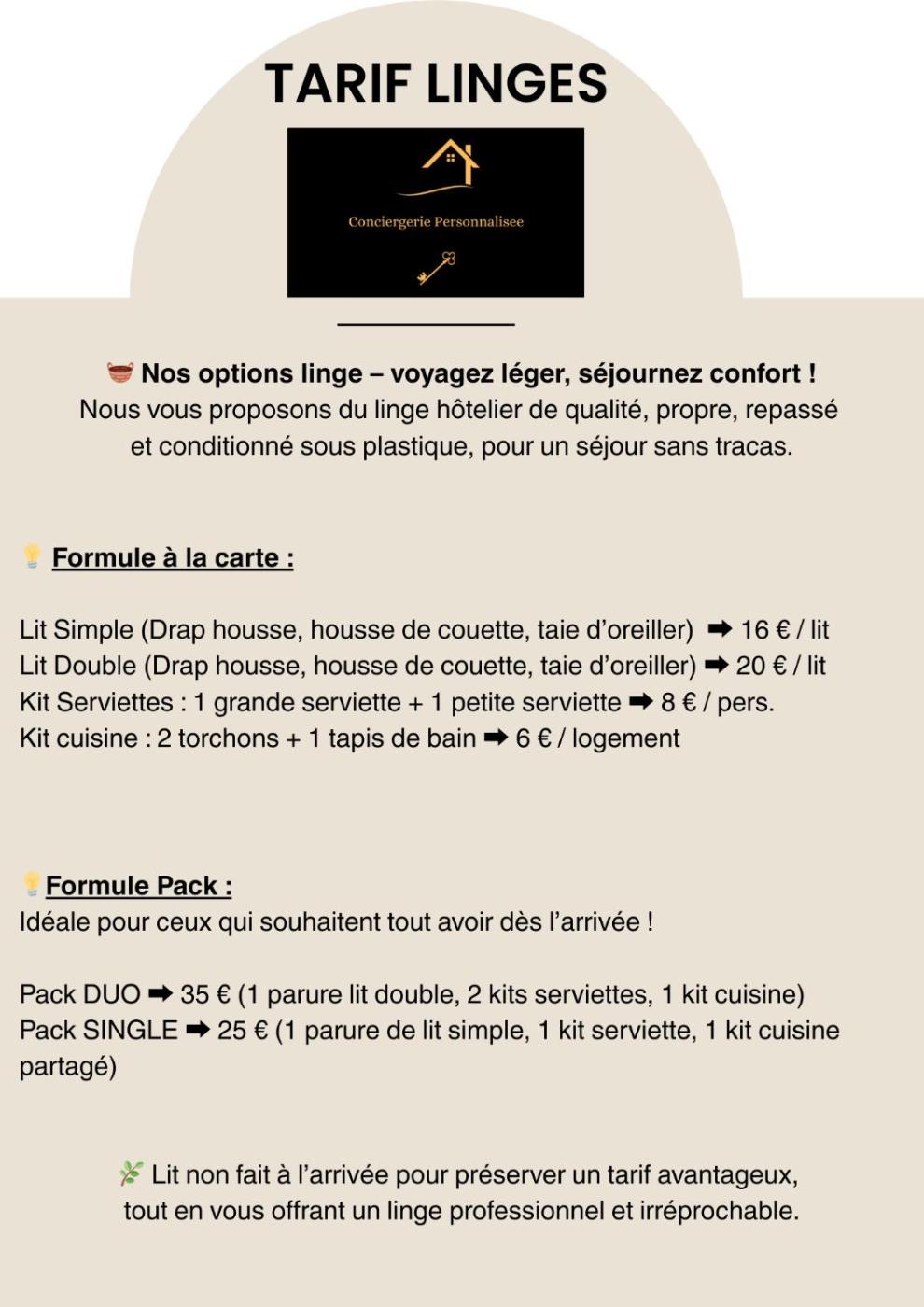 TARIF LINGES

Conciergerie Personnalisee

Nos options linge – voyagez léger, séjournez confort !
Nous vous proposons du linge hôtelier de qualité, propre, repassé et conditionné sous plastique, pour un séjour sans tracas.

Formule à la carte :

Lit Simple (Drap housse, housse de couette, taie d'oreiller) ➡ 16 € / lit
Lit Double (Drap housse, housse de couette, taie d'oreiller) ➡ 20 € / lit
Kit Serviettes : 1 grande serviette + 1 petite serviette ➡ 8 € / pers.
Kit cuisine : 2 torchons + 1 tapis de bain ➡ 6 € / logement

Formule Pack :
Idéale pour ceux qui souhaitent tout avoir dès l'arrivée !

Pack DUO ➡ 35 € (1 parure lit double, 2 kits serviettes, 1 kit cuisine)
Pack SINGLE ➡ 25 € (1 parure de lit simple, 1 kit serviette, 1 kit cuisine partagé)

Lit non fait à l'arrivée pour préserver un tarif avantageux, tout en vous offrant un linge professionnel et irréprochable.